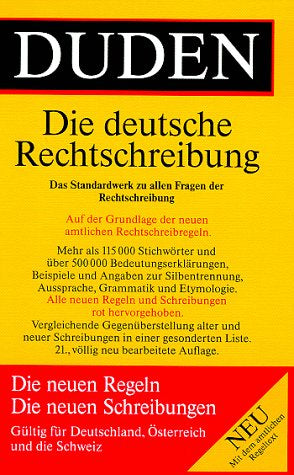 DUDEN

Die deutsche Rechtschreibung

Das Standardwerk zu allen Fragen der Rechtschreibung

Auf der Grundlage der neuen amtlichen Rechtschreibregeln.

Mehr als 115 000 Stichwörter und über 500 000 Bedeutungserklärungen, Beispiele und Angaben zur Silbentrennung, Aussprache, Grammatik und Etymologie. Alle neuen Regeln und Schreibungen rot hervorgehoben. Vergleichende Gegenüberstellung alter und neuer Schreibungen in einer gesonderten Liste. 21., völlig neu bearbeitete Auflage.

Die neuen Regeln
Die neuen Schreibungen

Gültig für Deutschland, Österreich und die Schweiz

NEU
Mit dem amtlichen Regeltext